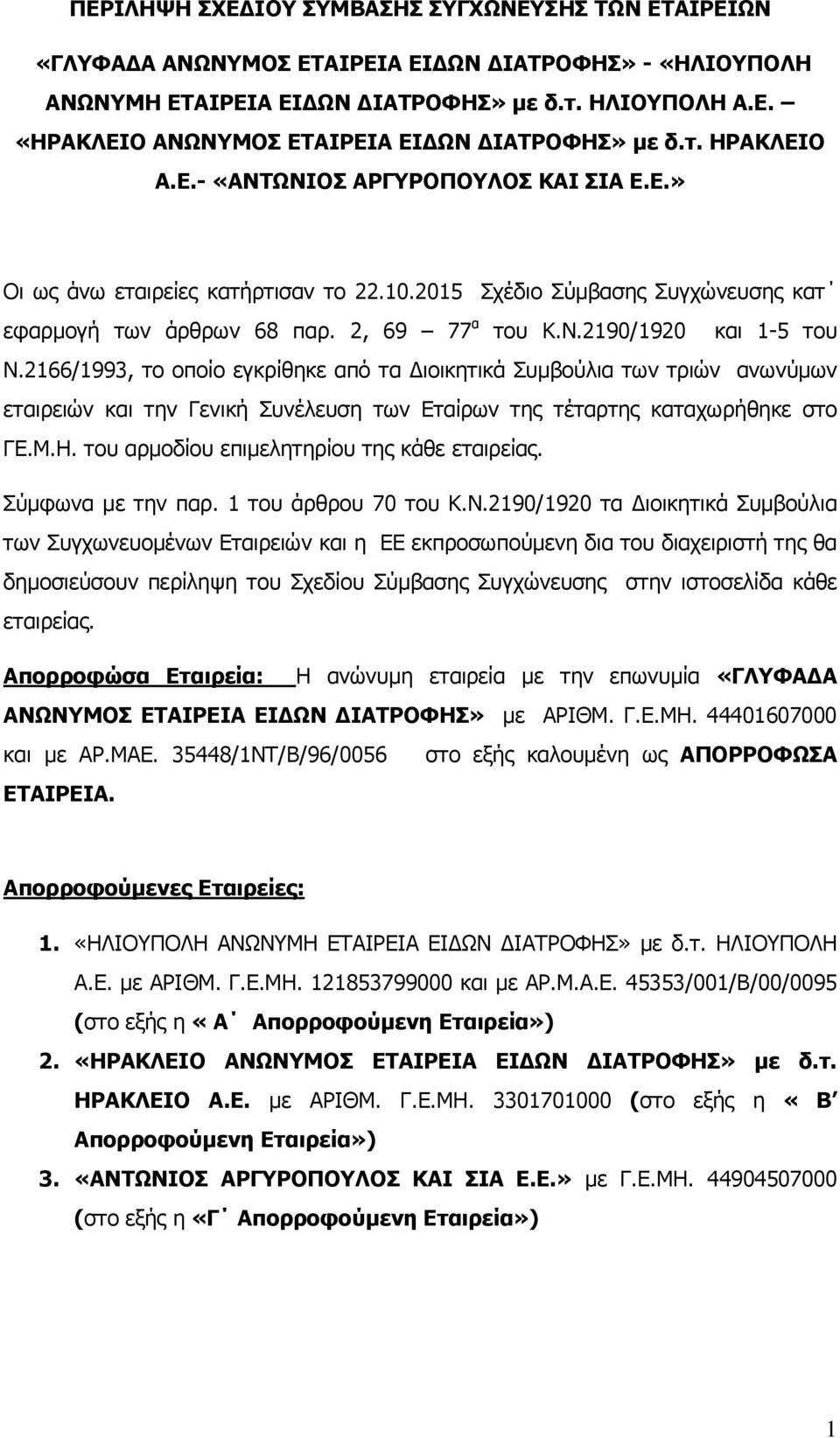 ΠΕΡΙΛΗΨΗ ΣΧΕΔΙΟΥ ΣΥΜΒΑΣΗΣ ΣΥΓΧΩΝΕΥΣΗΣ ΤΩΝ ΕΤΑΙΡΕΙΩΝ «ΓΛΥΦΑΔΑ ΑΝΩΝΥΜΟΣ ΕΤΑΙΡΕΙΑ ΕΙΔΩΝ ΔΙΑΤΡΟΦΗΣ» - «ΗΛΙΟΥΠΟΛΗ ΑΝΩΝΥΜΗ ΕΤΑΙΡΕΙΑ ΕΙΔΩΝ ΔΙΑΤΡΟΦΗΣ» με δ.τ. ΗΛΙΟΥΠΟΛΗ Α.Ε. – «ΗΡΑΚΛΕΙΟ ΑΝΩΝΥΜΟΣ ΕΤΑΙΡΕΙΑ ΕΙΔΩΝ ΔΙΑΤΡΟΦΗΣ» με δ.τ. ΗΡΑΚΛΕΙΟ Α.Ε.- «ΑΝΤΩΝΙΟΣ ΑΡΓΥΡΟΠΟΥΛΟΣ ΚΑΙ ΣΙΑ Ε.Ε.»

Οι ως άνω εταιρείες κατήρτισαν το 22.10.2015 Σχέδιο Σύμβασης Συγχώνευσης κατ΄ εφαρμογή των άρθρων 68 παρ. 2, 69 – 77$^{α}$ του Κ.Ν.2190/1920 και 1-5 του Ν.2166/1993, το οποίο εγκρίθηκε από τα Διοικητικά Συμβούλια των τριών ανωνύμων εταιρειών και την Γενική Συνέλευση των Εταίρων της τέταρτης καταχωρήθηκε στο ΓΕ.Μ.Η. του αρμοδίου επιμελητηρίου της κάθε εταιρείας.

Σύμφωνα με την παρ. 1 του άρθρου 70 του Κ.Ν.2190/1920 τα Διοικητικά Συμβούλια των Συγχωνευομένων Εταιρειών και η ΕΕ εκπροσωπούμενη δια του διαχειριστή της θα δημοσιεύσουν περίληψη του Σχεδίου Σύμβασης Συγχώνευσης στην ιστοσελίδα κάθε εταιρείας.

Απορροφώσα Εταιρεία: Η ανώνυμη εταιρεία με την επωνυμία «ΓΛΥΦΑΔΑ ΑΝΩΝΥΜΟΣ ΕΤΑΙΡΕΙΑ ΕΙΔΩΝ ΔΙΑΤΡΟΦΗΣ» με ΑΡΙΘΜ. Γ.Ε.ΜΗ. 44401607000 και με ΑΡ.ΜΑΕ. 35448/1ΝΤ/Β/96/0056 στο εξής καλουμένη ως ΑΠΟΡΡΟΦΩΣΑ ΕΤΑΙΡΕΙΑ.

Απορροφούμενες Εταιρείες:

1. «ΗΛΙΟΥΠΟΛΗ ΑΝΩΝΥΜΗ ΕΤΑΙΡΕΙΑ ΕΙΔΩΝ ΔΙΑΤΡΟΦΗΣ» με δ.τ. ΗΛΙΟΥΠΟΛΗ Α.Ε. με ΑΡΙΘΜ. Γ.Ε.ΜΗ. 121853799000 και με ΑΡ.Μ.Α.Ε. 45353/001/Β/00/0095 (στο εξής η « Α΄ Απορροφούμενη Εταιρεία»)
2. «ΗΡΑΚΛΕΙΟ ΑΝΩΝΥΜΟΣ ΕΤΑΙΡΕΙΑ ΕΙΔΩΝ ΔΙΑΤΡΟΦΗΣ» με δ.τ. ΗΡΑΚΛΕΙΟ Α.Ε. με ΑΡΙΘΜ. Γ.Ε.ΜΗ. 3301701000 (στο εξής η « Β Απορροφούμενη Εταιρεία»)
3. «ΑΝΤΩΝΙΟΣ ΑΡΓΥΡΟΠΟΥΛΟΣ ΚΑΙ ΣΙΑ Ε.Ε.» με Γ.Ε.ΜΗ. 44904507000 (στο εξής η «Γ΄ Απορροφούμενη Εταιρεία»)

1